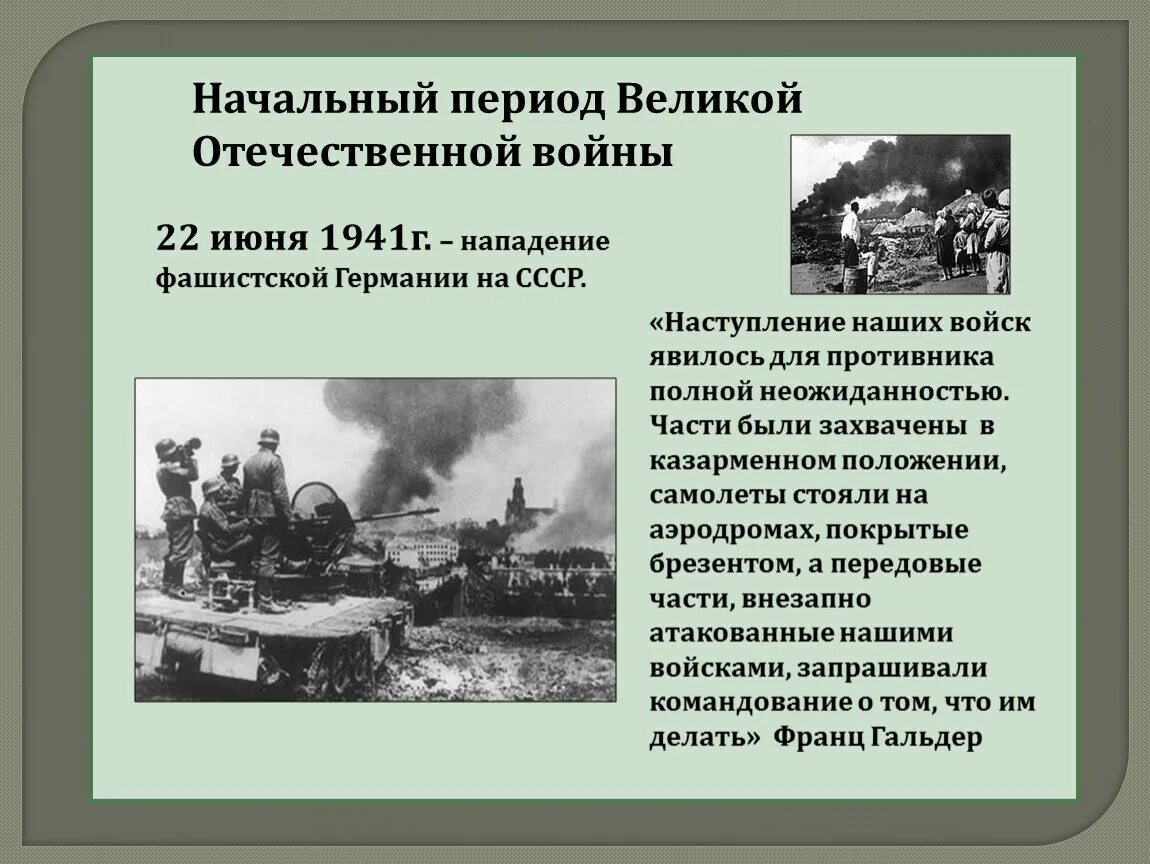 Начальный период Великой Отечественной войны

22 июня 1941г. – нападение фашистской Германии на СССР.

«Наступление наших войск явилось для противника полной неожиданностью. Части были захвачены в казарменном положении, самолеты стояли на аэродромах, покрытые брезентом, а передовые части, внезапно атакованные нашими войсками, запрашивали командование о том, что им делать» Франц Гальдер